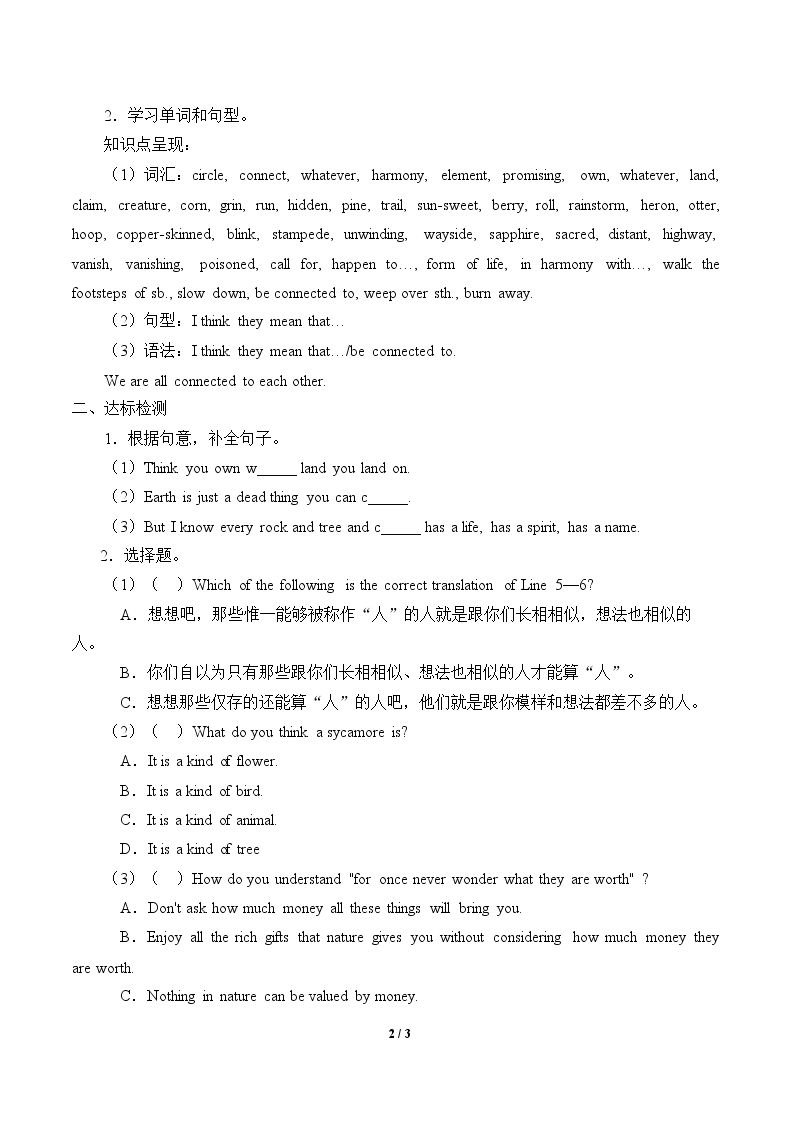 2．学习单词和句型。

知识点呈现：

（1）词汇：circle, connect, whatever, harmony, element, promising, own, whatever, land, claim, creature, corn, grin, run, hidden, pine, trail, sun-sweet, berry, roll, rainstorm, heron, otter, hoop, copper-skinned, blink, stampede, unwinding, wayside, sapphire, sacred, distant, highway, vanish, vanishing, poisoned, call for, happen to…, form of life, in harmony with…, walk the footsteps of sb., slow down, be connected to, weep over sth., burn away.

（2）句型：I think they mean that…

（3）语法：I think they mean that…/be connected to.

We are all connected to each other.

二、达标检测

1．根据句意，补全句子。

（1）Think you own w____ land you land on.

（2）Earth is just a dead thing you can c____.

（3）But I know every rock and tree and c____ has a life, has a spirit, has a name.

2．选择题。

（1）（ ）Which of the following is the correct translation of Line 5—6?

A．想想吧，那些惟一能够被称作“人”的人就是跟你们长相相似，想法也相似的人。

B．你们自以为只有那些跟你们长相相似、想法也相似的人才能算“人”。

C．想想那些仅存的还能算“人”的人吧，他们就是跟你模样和想法都差不多的人。

（2）（ ）What do you think a sycamore is?

A．It is a kind of flower.

B．It is a kind of bird.

C．It is a kind of animal.

D．It is a kind of tree

（3）（ ）How do you understand "for once never wonder what they are worth" ?

A．Don't ask how much money all these things will bring you.

B．Enjoy all the rich gifts that nature gives you without considering how much money they are worth.

C．Nothing in nature can be valued by money.

2 / 3